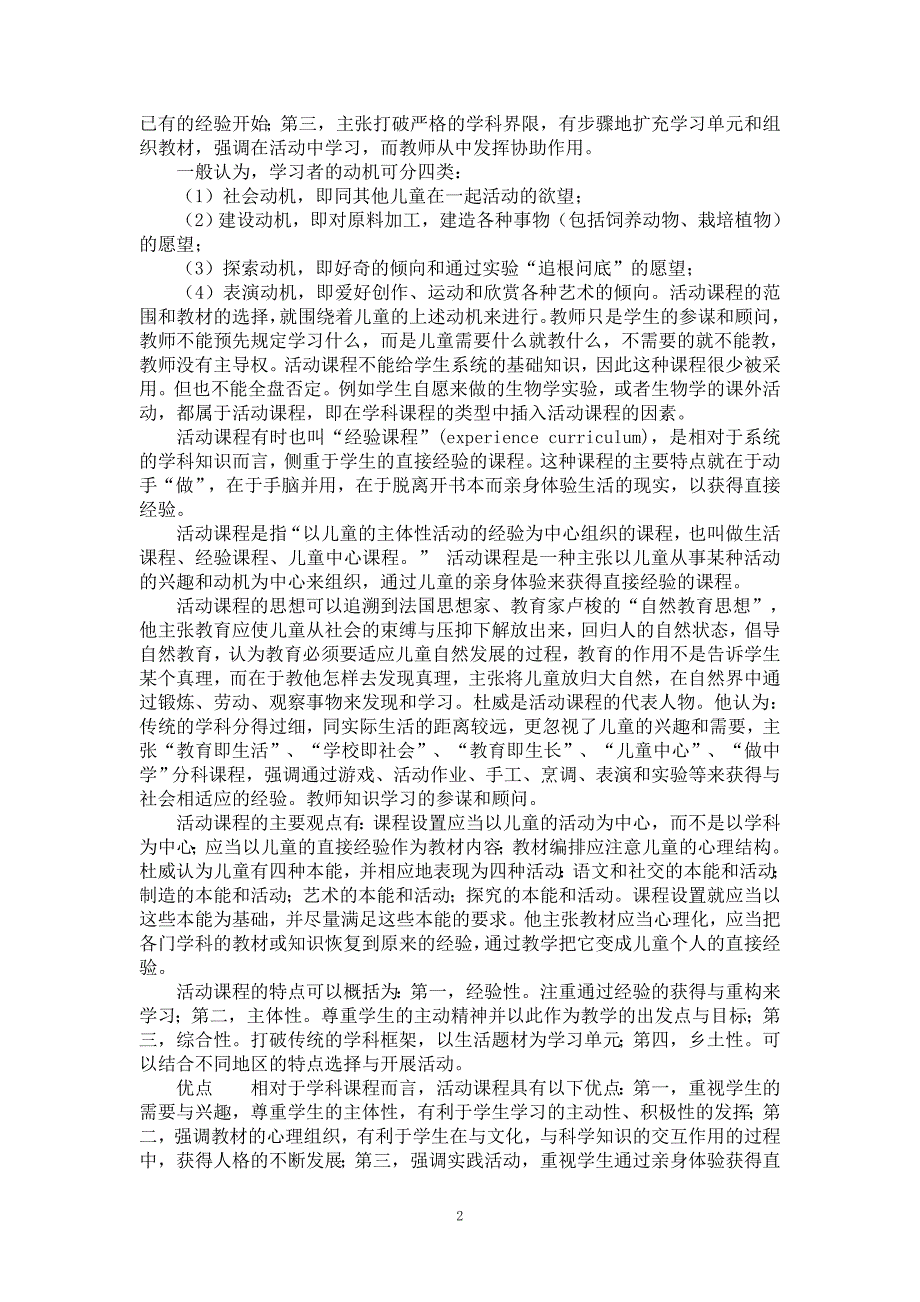 已有的经验开始；第三，主张打破严格的学科界限，有步骤地扩充学习单元和组织教材，强调在活动中学习，而教师从中发挥协助作用。

一般认为，学习者的动机可分四类：

（1）社会动机，即同其他儿童在一起活动的欲望；

（2）建设动机，即对原料加工，建造各种事物（包括饲养动物、栽培植物）的愿望；

（3）探索动机，即好奇的倾向和通过实验“追根问底”的愿望；

（4）表演动机，即爱好创作、运动和欣赏各种艺术的倾向。活动课程的范围和教材的选择，就围绕着儿童的上述动机来进行。教师只是学生的参谋和顾问，教师不能预先规定学习什么，而是儿童需要什么就教什么，不需要的就不能教，教师没有主导权。活动课程不能给学生系统的基础知识，因此这种课程很少被采用。但也不能全盘否定。例如学生自愿来做的生物学实验，或者生物学的课外活动，都属于活动课程，即在学科课程的类型中插入活动课程的因素。

活动课程有时也叫“经验课程”(experience curriculum)，是相对于系统的学科知识而言，侧重于学生的直接经验的课程。这种课程的主要特点就在于动手“做”，在于手脑并用，在于脱离开书本而亲身体验生活的现实，以获得直接经验。

活动课程是指“以儿童的主体性活动的经验为中心组织的课程，也叫做生活课程、经验课程、儿童中心课程。” 活动课程是一种主张以儿童从事某种活动的兴趣和动机为中心来组织，通过儿童的亲身体验来获得直接经验的课程。

活动课程的思想可以追溯到法国思想家、教育家卢梭的“自然教育思想”，他主张教育应使儿童从社会的束缚与压抑下解放出来，回归人的自然状态，倡导自然教育，认为教育必须要适应儿童自然发展的过程，教育的作用不是告诉学生某个真理，而在于教他怎样去发现真理，主张将儿童放归大自然，在自然界中通过锻炼、劳动、观察事物来发现和学习。杜威是活动课程的代表人物。他认为：传统的学科分得过细，同实际生活的距离较远，更忽视了儿童的兴趣和需要，主张“教育即生活”、“学校即社会”、“教育即生长”、“儿童中心”、“做中学”分科课程，强调通过游戏、活动作业、手工、烹调、表演和实验等来获得与社会相适应的经验。教师知识学习的参谋和顾问。

活动课程的主要观点有：课程设置应当以儿童的活动为中心，而不是以学科为中心；应当以儿童的直接经验作为教材内容；教材编排应注意儿童的心理结构。杜威认为儿童有四种本能，并相应地表现为四种活动：语文和社交的本能和活动；制造的本能和活动；艺术的本能和活动；探究的本能和活动。课程设置就应当以这些本能为基础，并尽量满足这些本能的要求。他主张教材应当心理化，应当把各门学科的教材或知识恢复到原来的经验，通过教学把它变成儿童个人的直接经验。

活动课程的特点可以概括为：第一，经验性。注重通过经验的获得与重构来学习；第二，主体性。尊重学生的主动精神并以此作为教学的出发点与目标；第三，综合性。打破传统的学科框架，以生活题材为学习单元；第四，乡土性。可以结合不同地区的特点选择与开展活动。

优点　　相对于学科课程而言，活动课程具有以下优点：第一，重视学生的需要与兴趣，尊重学生的主体性，有利于学生学习的主动性、积极性的发挥；第二，强调教材的心理组织，有利于学生在与文化，与科学知识的交互作用的过程中，获得人格的不断发展；第三，强调实践活动，重视学生通过亲身体验获得直

2